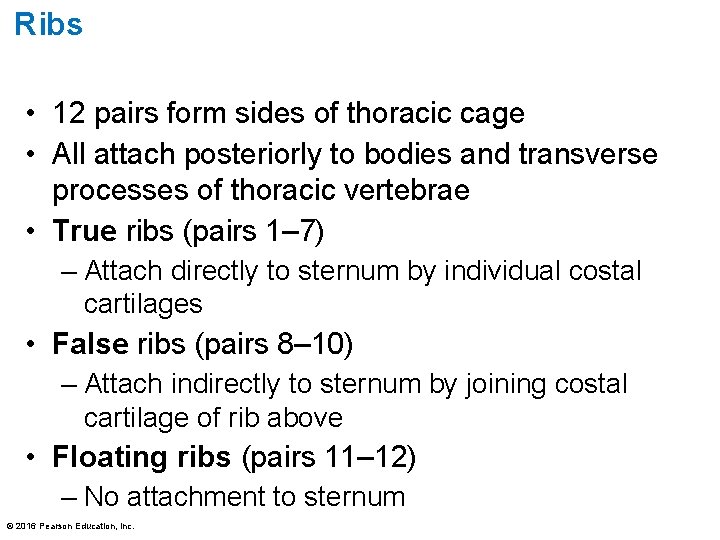 Ribs

• 12 pairs form sides of thoracic cage
• All attach posteriorly to bodies and transverse processes of thoracic vertebrae
• True ribs (pairs 1–7)
– Attach directly to sternum by individual costal cartilages
• False ribs (pairs 8–10)
– Attach indirectly to sternum by joining costal cartilage of rib above
• Floating ribs (pairs 11–12)
– No attachment to sternum

© 2016 Pearson Education, Inc.